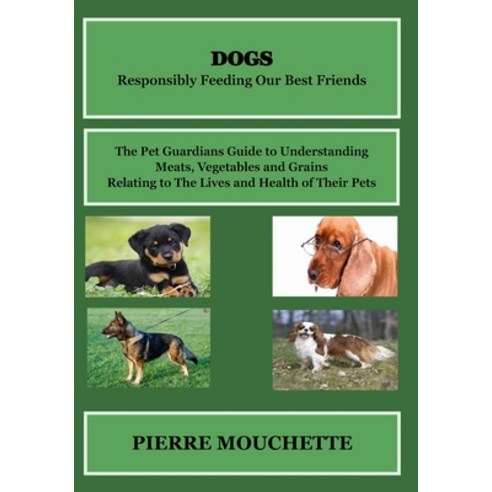 DOGS
Responsibly Feeding Our Best Friends

The Pet Guardians Guide to Understanding
Meats, Vegetables and Grains
Relating to The Lives and Health of Their Pets

PIERRE MOUCHETTE